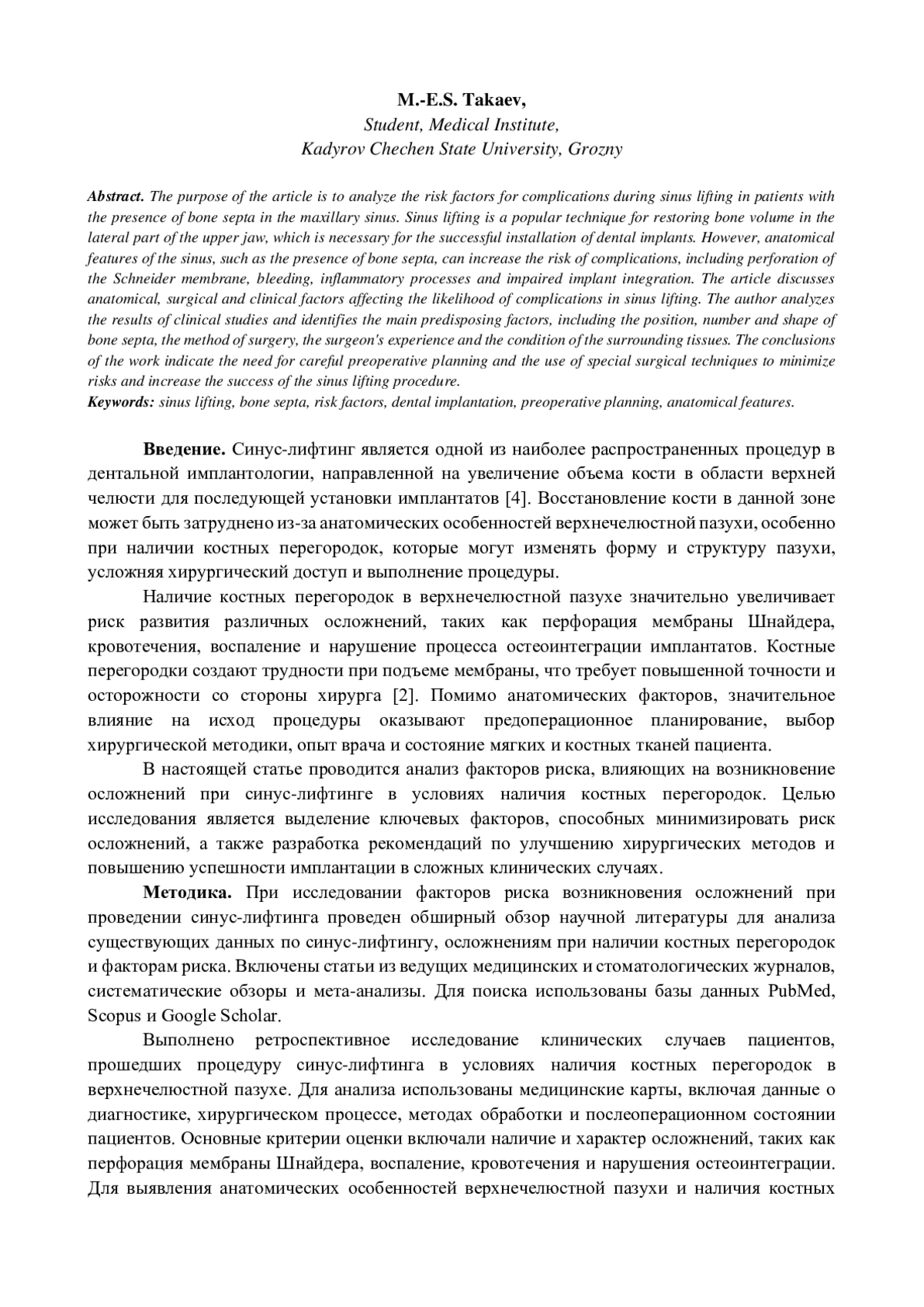 M.-E.S. Takaev,
Student, Medical Institute,
Kadyrov Chechen State University, Grozny

Abstract. The purpose of the article is to analyze the risk factors for complications during sinus lifting in patients with the presence of bone septa in the maxillary sinus. Sinus lifting is a popular technique for restoring bone volume in the lateral part of the upper jaw, which is necessary for the successful installation of dental implants. However, anatomical features of the sinus, such as the presence of bone septa, can increase the risk of complications, including perforation of the Schneider membrane, bleeding, inflammatory processes and impaired implant integration. The article discusses anatomical, surgical and clinical factors affecting the likelihood of complications in sinus lifting. The author analyzes the results of clinical studies and identifies the main predisposing factors, including the position, number and shape of bone septa, the method of surgery, the surgeon's experience and the condition of the surrounding tissues. The conclusions of the work indicate the need for careful preoperative planning and the use of special surgical techniques to minimize risks and increase the success of the sinus lifting procedure.
Keywords: sinus lifting, bone septa, risk factors, dental implantation, preoperative planning, anatomical features.

Введение. Синус-лифтинг является одной из наиболее распространенных процедур в дентальной имплантологии, направленной на увеличение объема кости в области верхней челюсти для последующей установки имплантатов [4]. Восстановление кости в данной зоне может быть затруднено из-за анатомических особенностей верхнечелюстной пазухи, особенно при наличии костных перегородок, которые могут изменять форму и структуру пазухи, усложняя хирургический доступ и выполнение процедуры.

Наличие костных перегородок в верхнечелюстной пазухе значительно увеличивает риск развития различных осложнений, таких как перфорация мембраны Шнайдера, кровотечения, воспаление и нарушение процесса остеоинтеграции имплантатов. Костные перегородки создают трудности при подъеме мембраны, что требует повышенной точности и осторожности со стороны хирурга [2]. Помимо анатомических факторов, значительное влияние на исход процедуры оказывают предоперационное планирование, выбор хирургической методики, опыт врача и состояние мягких и костных тканей пациента.

В настоящей статье проводится анализ факторов риска, влияющих на возникновение осложнений при синус-лифтинге в условиях наличия костных перегородок. Целью исследования является выделение ключевых факторов, способных минимизировать риск осложнений, а также разработка рекомендаций по улучшению хирургических методов и повышению успешности имплантации в сложных клинических случаях.

Методика. При исследовании факторов риска возникновения осложнений при проведении синус-лифтинга проведен обширный обзор научной литературы для анализа существующих данных по синус-лифтингу, осложнениям при наличии костных перегородок и факторам риска. Включены статьи из ведущих медицинских и стоматологических журналов, систематические обзоры и мета-анализы. Для поиска использованы базы данных PubMed, Scopus и Google Scholar.

Выполнено ретроспективное исследование клинических случаев пациентов, прошедших процедуру синус-лифтинга в условиях наличия костных перегородок в верхнечелюстной пазухе. Для анализа использованы медицинские карты, включая данные о диагностике, хирургическом процессе, методах обработки и послеоперационном состоянии пациентов. Основные критерии оценки включали наличие и характер осложнений, таких как перфорация мембраны Шнайдера, воспаление, кровотечения и нарушения остеоинтеграции. Для выявления анатомических особенностей верхнечелюстной пазухи и наличия костных